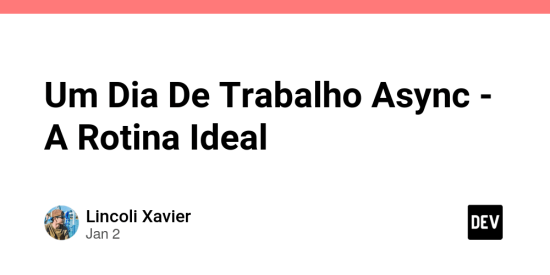 Um Dia De Trabalho Async - A Rotina Ideal

Lincoli Xavier
Jan 2

DEV